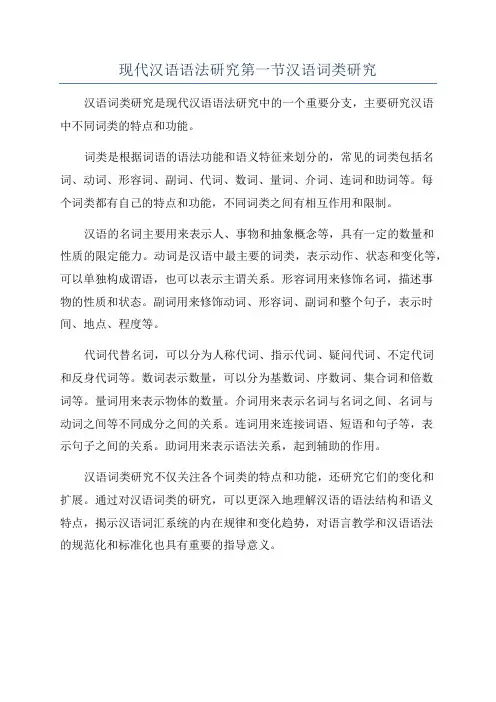 现代汉语语法研究第一节汉语词类研究

汉语词类研究是现代汉语语法研究中的一个重要分支，主要研究汉语中不同词类的特点和功能。

词类是根据词语的语法功能和语义特征来划分的，常见的词类包括名词、动词、形容词、副词、代词、数词、量词、介词、连词和助词等。每个词类都有自己的特点和功能，不同词类之间有相互作用和限制。

汉语的名词主要用来表示人、事物和抽象概念等，具有一定的数量和性质的限定能力。动词是汉语中最主要的词类，表示动作、状态和变化等，可以单独构成谓语，也可以表示主谓关系。形容词用来修饰名词，描述事物的性质和状态。副词用来修饰动词、形容词、副词和整个句子，表示时间、地点、程度等。

代词代替名词，可以分为人称代词、指示代词、疑问代词、不定代词和反身代词等。数词表示数量，可以分为基数词、序数词、集合词和倍数词等。量词用来表示物体的数量。介词用来表示名词与名词之间、名词与动词之间等不同成分之间的关系。连词用来连接词语、短语和句子等，表示句子之间的关系。助词用来表示语法关系，起到辅助的作用。

汉语词类研究不仅关注各个词类的特点和功能，还研究它们的变化和扩展。通过对汉语词类的研究，可以更深入地理解汉语的语法结构和语义特点，揭示汉语词汇系统的内在规律和变化趋势，对语言教学和汉语语法的规范化和标准化也具有重要的指导意义。